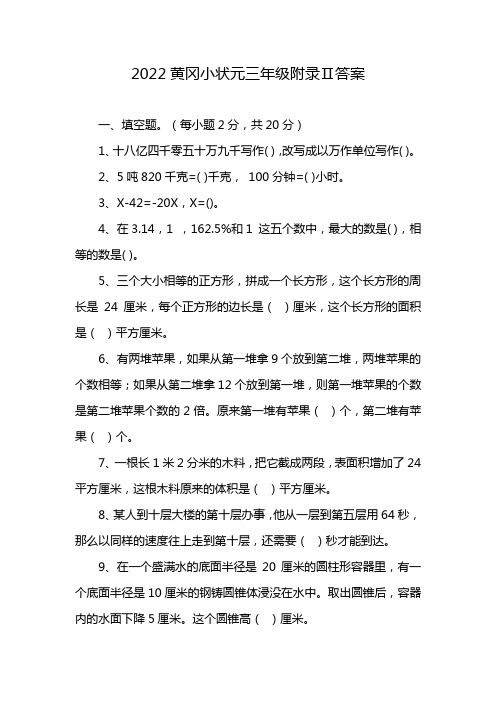 2022 黄冈小状元三年级附录Ⅱ答案

一、填空题。（每小题 2 分，共 20 分）

1、十八亿四千零五十万九千写作( ),改写成以万作单位写作( )。

2、5 吨 820 千克=( )千克， 100 分钟=( )小时。

3、X-42=-20X，X=()。

4、在 3.14，1 ，162.5%和 1 这五个数中，最大的数是( )，相等的数是( )。

5、三个大小相等的正方形，拼成一个长方形，这个长方形的周长是 24 厘米，每个正方形的边长是（ ）厘米，这个长方形的面积是（ ）平方厘米。

6、有两堆苹果，如果从第一堆拿 9 个放到第二堆，两堆苹果的个数相等；如果从第二堆拿 12 个放到第一堆，则第一堆苹果的个数是第二堆苹果个数的 2 倍。原来第一堆有苹果（ ）个，第二堆有苹果（ ）个。

7、一根长 1 米 2 分米的木料，把它截成两段，表面积增加了 24 平方厘米，这根木料原来的体积是（ ）平方厘米。

8、某人到十层大楼的第十层办事，他从一层到第五层用 64 秒，那么以同样的速度往上走到第十层，还需要（ ）秒才能到达。

9、在一个盛满水的底面半径是 20 厘米的圆柱形容器里，有一个底面半径是 10 厘米的钢铸圆锥体浸没在水中。取出圆锥后，容器内的水面下降 5 厘米。这个圆锥高（ ）厘米。